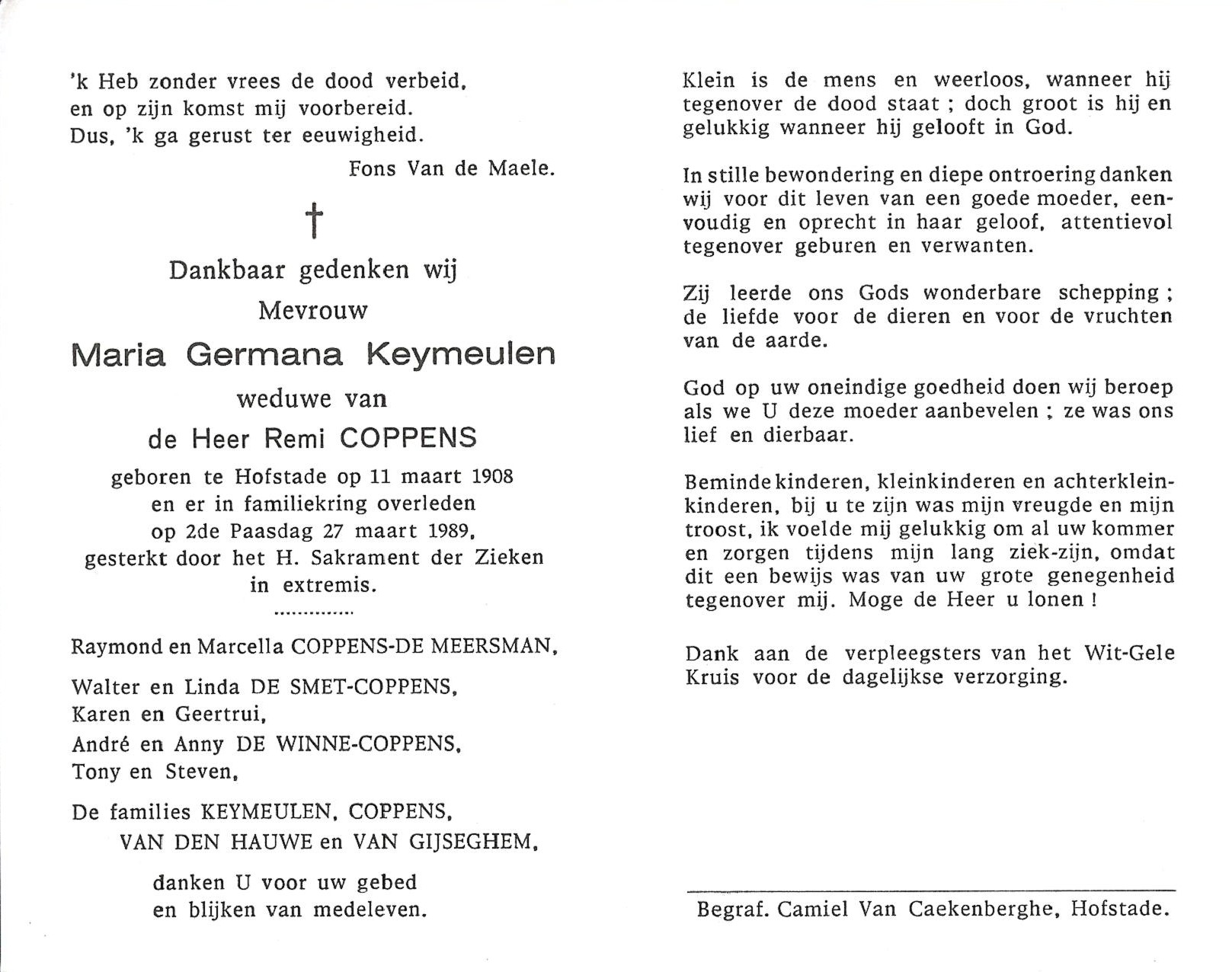 'k Heb zonder vrees de dood verbeid,
en op zijn komst mij voorbereid.
Dus, 'k ga gerust ter eeuwigheid.

Fons Van de Maele.

†

Dankbaar gedenken wij
Mevrouw
Maria Germana Keymeulen
weduwe van
de Heer Remi COPPENS
geboren te Hofstade op 11 maart 1908
en er in familiekring overleden
op 2de Paasdag 27 maart 1989,
gesterkt door het H. Sakrament der Zieken
in extremis.

..............

Raymond en Marcella COPPENS-DE MEERSMAN,

Walter en Linda DE SMET-COPPENS,
Karen en Geertrui,
André en Anny DE WINNE-COPPENS,
Tony en Steven,

De families KEYMEULEN, COPPENS,
VAN DEN HAUWE en VAN GIJSEGHEM,

danken U voor uw gebed
en blijken van medeleven.

Klein is de mens en weerloos, wanneer hij tegenover de dood staat ; doch groot is hij en gelukkig wanneer hij gelooft in God.

In stille bewondering en diepe ontroering danken wij voor dit leven van een goede moeder, eenvoudig en oprecht in haar geloof, attentievol tegenover geburen en verwanten.

Zij leerde ons Gods wonderbare schepping ; de liefde voor de dieren en voor de vruchten van de aarde.

God op uw oneindige goedheid doen wij beroep als we U deze moeder aanbevelen ; ze was ons lief en dierbaar.

Beminde kinderen, kleinkinderen en achterkleinkinderen, bij u te zijn was mijn vreugde en mijn troost, ik voelde mij gelukkig om al uw kommer en zorgen tijdens mijn lang ziek-zijn, omdat dit een bewijs was van uw grote genegenheid tegenover mij. Moge de Heer u lonen !

Dank aan de verpleegsters van het Wit-Gele Kruis voor de dagelijkse verzorging.

Begraf. Camiel Van Caekenberghe, Hofstade.